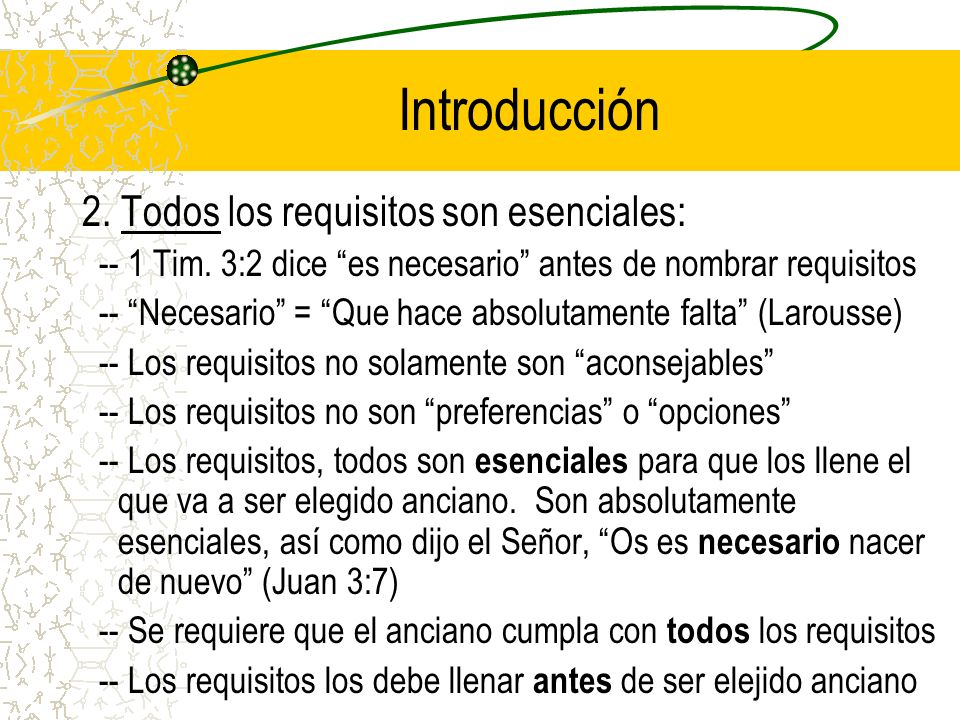 Introducción

2. Todos los requisitos son esenciales:

-- 1 Tim. 3:2 dice “es necesario” antes de nombrar requisitos

-- “Necesario” = “Que hace absolutamente falta” (Larousse)

-- Los requisitos no solamente son “aconsejables”

-- Los requisitos no son “preferencias” o “opciones”

-- Los requisitos, todos son esenciales para que los llene el que va a ser elegido anciano. Son absolutamente esenciales, así como dijo el Señor, “Os es necesario nacer de nuevo” (Juan 3:7)

-- Se requiere que el anciano cumpla con todos los requisitos

-- Los requisitos los debe llenar antes de ser elejido anciano